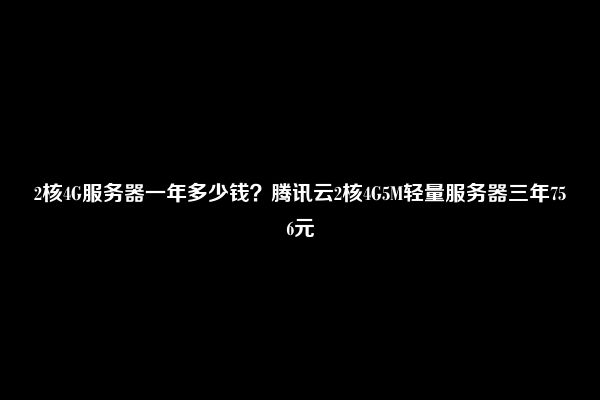 2核4G服务器一年多少钱？腾讯云2核4G5M轻量服务器三年756元